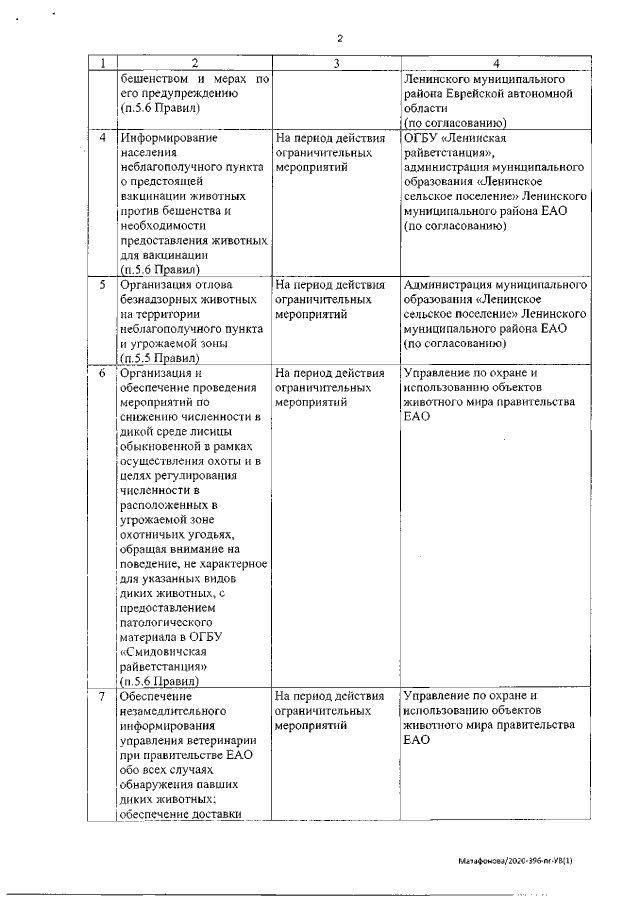 2

| 1 | 2 | 3 | 4 |
|---|---|---|---|
| | бешенством и мерах по его предупреждению (п.5.6 Правил) | | Ленинского муниципального района Еврейской автономной области (по согласованию) |
| 4 | Информирование населения неблагополучного пункта о предстоящей вакцинации животных против бешенства и необходимости предоставления животных для вакцинации (п.5.6 Правил) | На период действия ограничительных мероприятий | ОГБУ «Ленинская райветстанция», администрация муниципального образования «Ленинское сельское поселение» Ленинского муниципального района ЕАО (по согласованию) |
| 5 | Организация отлова безнадзорных животных на территории неблагополучного пункта и угрожаемой зоны (п.5.5 Правил) | На период действия ограничительных мероприятий | Администрация муниципального образования «Ленинское сельское поселение» Ленинского муниципального района ЕАО (по согласованию) |
| 6 | Организация и обеспечение проведения мероприятий по снижению численности в дикой среде лисицы обыкновенной в рамках осуществления охоты и в целях регулирования численности в расположенных в угрожаемой зоне охотничьих угодьях, обращая внимание на поведение, не характерное для указанных видов диких животных, с предоставлением патологического материала в ОГБУ «Смидовичская райветстанция» (п.5.6 Правил) | На период действия ограничительных мероприятий | Управление по охране и использованию объектов животного мира правительства ЕАО |
| 7 | Обеспечение незамедлительного информирования управления ветеринарии при правительстве ЕАО обо всех случаях обнаружения павших диких животных; обеспечение доставки | На период действия ограничительных мероприятий | Управление по охране и использованию объектов животного мира правительства ЕАО |

Матафонова/2020-396-пг-УВ(1)